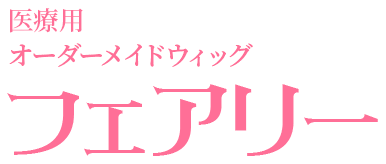 医療用
オーダーメイドウィッグ
フェアリー